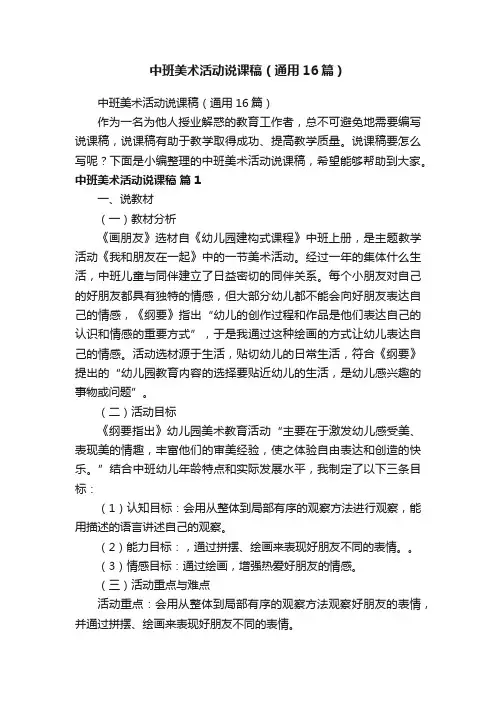 中班美术活动说课稿（通用16篇）

中班美术活动说课稿（通用16篇）

作为一名为他人授业解惑的教育工作者，总不可避免地需要编写说课稿，说课稿有助于教学取得成功、提高教学质量。说课稿要怎么写呢？下面是小编整理的中班美术活动说课稿，希望能够帮助到大家。

中班美术活动说课稿 篇1

一、说教材

（一）教材分析

《画朋友》选材自《幼儿园建构式课程》中班上册，是主题教学活动《我和朋友在一起》中的一节美术活动。经过一年的集体什么生活，中班儿童与同伴建立了日益密切的同伴关系。每个小朋友对自己的好朋友都具有独特的情感，但大部分幼儿都不能会向好朋友表达自己的情感，《纲要》指出“幼儿的创作过程和作品是他们表达自己的认识和情感的重要方式”，于是我通过这种绘画的方式让幼儿表达自己的情感。活动选材源于生活，贴切幼儿的日常生活，符合《纲要》提出的“幼儿园教育内容的选择要贴近幼儿的生活，是幼儿感兴趣的事物或问题”。

（二）活动目标

《纲要指出》幼儿园美术教育活动“主要在于激发幼儿感受美、表现美的情趣，丰富他们的审美经验，使之体验自由表达和创造的快乐。”结合中班幼儿年龄特点和实际发展水平，我制定了以下三条目标：

（1）认知目标：会用从整体到局部有序的观察方法进行观察，能用描述的语言讲述自己的观察。

（2）能力目标：，通过拼摆、绘画来表现好朋友不同的表情。。

（3）情感目标：通过绘画，增强热爱好朋友的情感。

（三）活动重点与难点

活动重点：会用从整体到局部有序的观察方法观察好朋友的表情，并通过拼摆、绘画来表现好朋友不同的表情。